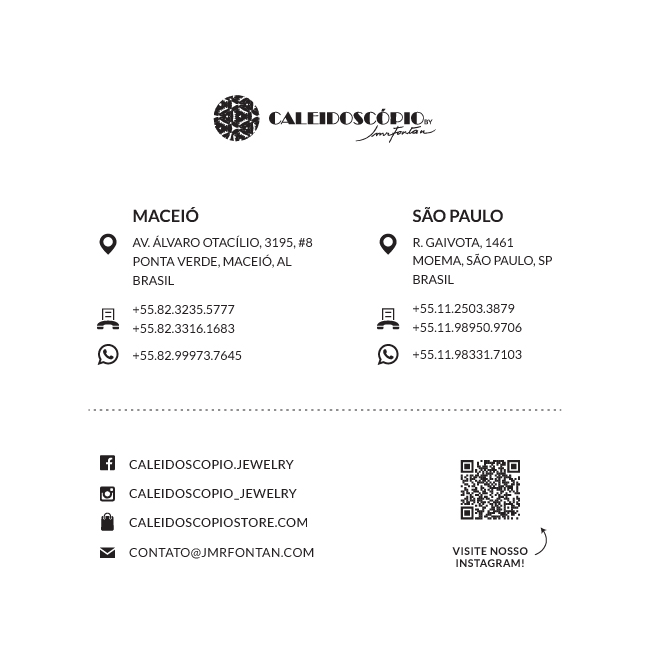 CALEIDOSCÓPIO BY Jmr Fontan

MACEIÓ

AV. ÁLVARO OTACÍLIO, 3195, #8
PONTA VERDE, MACEIÓ, AL
BRASIL

+55.82.3235.5777
+55.82.3316.1683

+55.82.99973.7645

SÃO PAULO

R. GAIVOTA, 1461
MOEMA, SÃO PAULO, SP
BRASIL

+55.11.2503.3879
+55.11.98950.9706

+55.11.98331.7103

CALEIDOSCOPIO.JEWELRY

CALEIDOSCOPIO_JEWELRY

CALEIDOSCOPIOSTORE.COM

CONTATO@JMRFONTAN.COM

VISITE NOSSO INSTAGRAM!